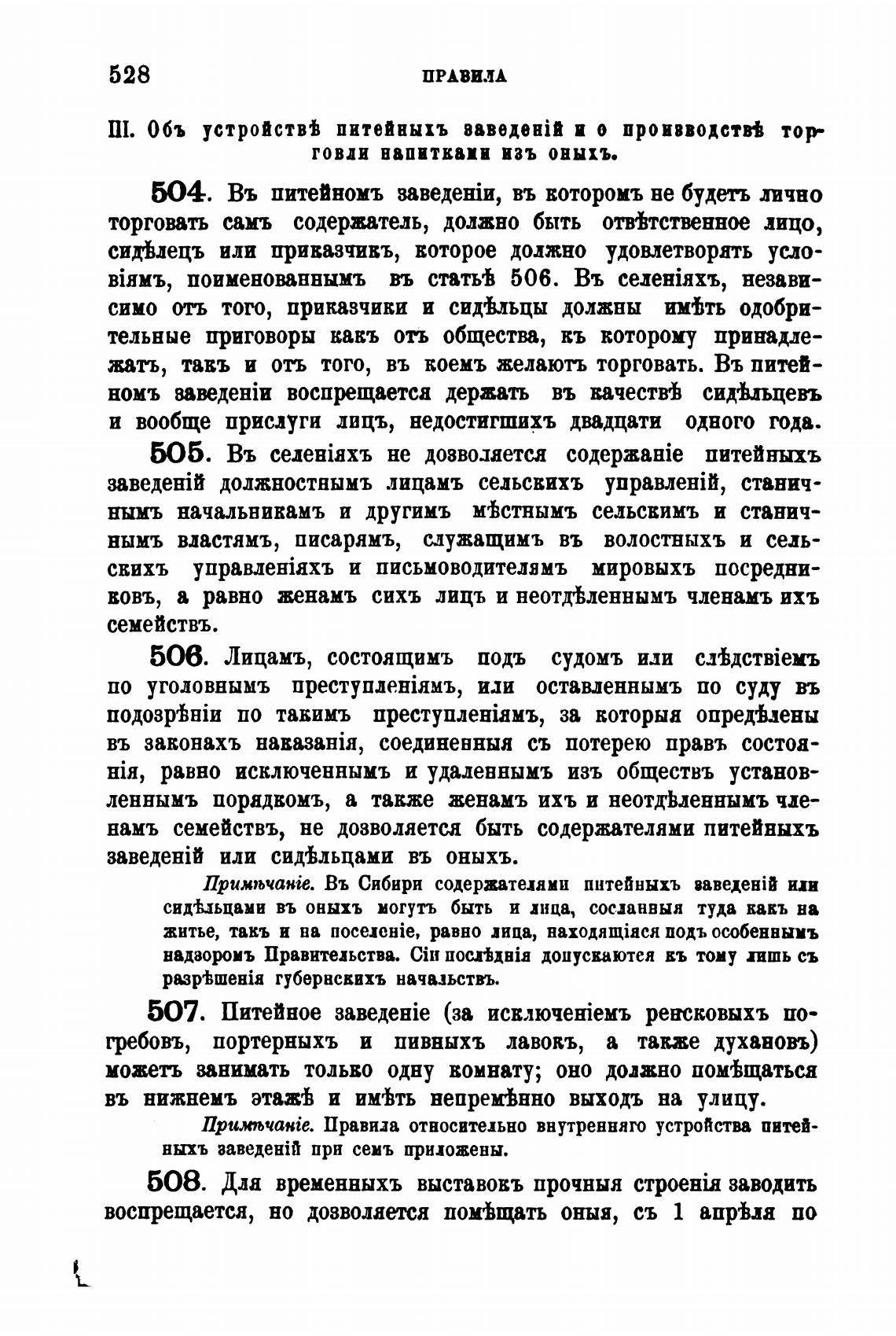 528 ПРАВИЛА

III. Объ устройствѣ питейныхъ заведеній и о производствѣ торговли напитками изъ оныхъ.

504. Въ питейномъ заведеніи, въ которомъ не будетъ лично торговать самъ содержатель, должно быть отвѣтственное лицо, сидѣлецъ или приказчикъ, которое должно удовлетворять условіямъ, поименованнымъ въ статьѣ 506. Въ селеніяхъ, независимо отъ того, приказчики и сидѣльцы должны имѣть одобрительные приговоры какъ отъ общества, къ которому принадлежатъ, такъ и отъ того, въ коемъ желаютъ торговать. Въ питейномъ заведеніи воспрещается держать въ качествѣ сидѣльцевъ и вообще прислуги лицъ, недостигшихъ двадцати одного года.

505. Въ селеніяхъ не дозволяется содержаніе питейныхъ заведеній должностнымъ лицамъ сельскихъ управленій, станичнымъ начальникамъ и другимъ мѣстнымъ сельскимъ и станичнымъ властямъ, писарямъ, служащимъ въ волостныхъ и сельскихъ управленіяхъ и письмоводителямъ мировыхъ посредниковъ, а равно женамъ сихъ лицъ и неотдѣленнымъ членамъ ихъ семействъ.

506. Лицамъ, состоящимъ подъ судомъ или слѣдствіемъ по уголовнымъ преступленіямъ, или оставленнымъ по суду въ подозрѣніи по такимъ преступленіямъ, за которыя опредѣлены въ законахъ наказанія, соединенныя съ потерею правъ состоянія, равно исключеннымъ и удаленнымъ изъ обществъ установленнымъ порядкомъ, а также женамъ ихъ и неотдѣленнымъ членамъ семействъ, не дозволяется быть содержателями питейныхъ заведеній или сидѣльцами въ оныхъ.

Примѣчаніе. Въ Сибири содержателями питейныхъ заведеній или сидѣльцами въ оныхъ могутъ быть и лица, сосланныя туда какъ на житье, такъ и на поселеніе, равно лица, находящіяся подъ особеннымъ надзоромъ Правительства. Сіи послѣднія допускаются къ тому лишь съ разрѣшенія губернскихъ начальствъ.

507. Питейное заведеніе (за исключеніемъ ренсковыхъ погребовъ, портерныхъ и пивныхъ лавокъ, а также духановъ) можетъ занимать только одну комнату; оно должно помѣщаться въ нижнемъ этажѣ и имѣть непремѣнно выходъ на улицу.

Примѣчаніе. Правила относительно внутренняго устройства питейныхъ заведеній при семъ приложены.

508. Для временныхъ выставокъ прочныя строенія заводить воспрещается, но дозволяется помѣщать оныя, съ 1 апрѣля по